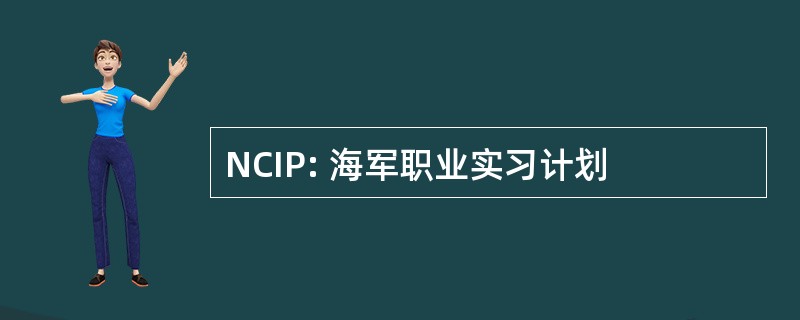 NCIP: 海军职业实习计划